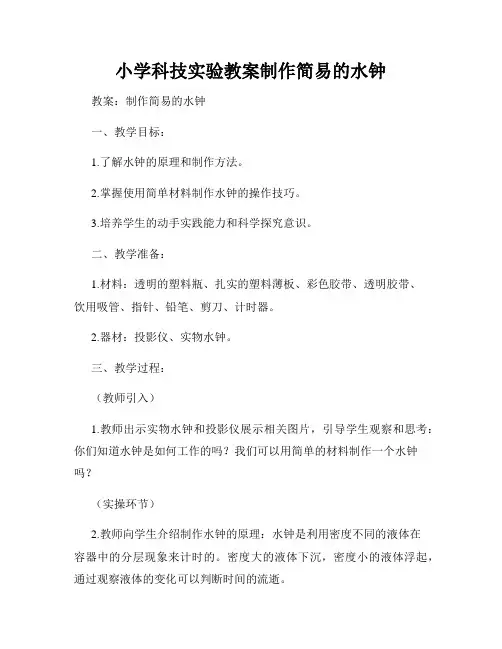 小学科技实验教案制作简易的水钟

教案：制作简易的水钟

一、教学目标：

1.了解水钟的原理和制作方法。

2.掌握使用简单材料制作水钟的操作技巧。

3.培养学生的动手实践能力和科学探究意识。

二、教学准备：

1.材料：透明的塑料瓶、扎实的塑料薄板、彩色胶带、透明胶带、饮用吸管、指针、铅笔、剪刀、计时器。

2.器材：投影仪、实物水钟。

三、教学过程：

（教师引入）

1.教师出示实物水钟和投影仪展示相关图片，引导学生观察和思考：你们知道水钟是如何工作的吗？我们可以用简单的材料制作一个水钟吗？

（实操环节）

2.教师向学生介绍制作水钟的原理：水钟是利用密度不同的液体在容器中的分层现象来计时的。密度大的液体下沉，密度小的液体浮起，通过观察液体的变化可以判断时间的流逝。